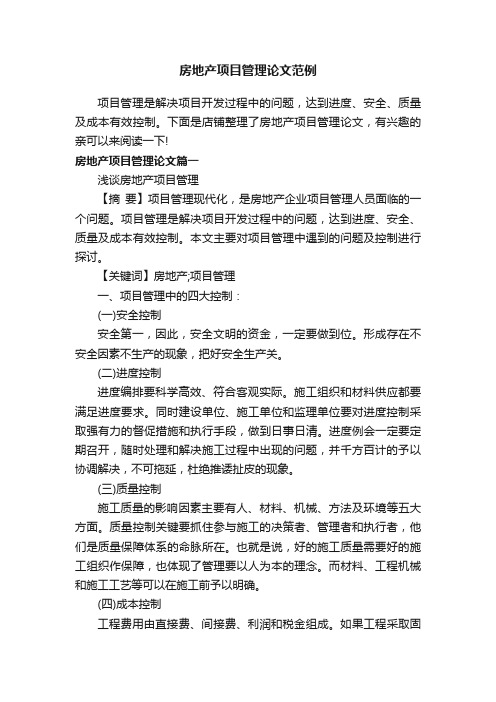 房地产项目管理论文范例

项目管理是解决项目开发过程中的问题，达到进度、安全、质量及成本有效控制。下面是店铺整理了房地产项目管理论文，有兴趣的亲可以来阅读一下!

房地产项目管理论文篇一

浅谈房地产项目管理

【摘 要】项目管理现代化，是房地产企业项目管理人员面临的一个问题。项目管理是解决项目开发过程中的问题，达到进度、安全、质量及成本有效控制。本文主要对项目管理中遇到的问题及控制进行探讨。

【关键词】房地产;项目管理

一、项目管理中的四大控制：

(一)安全控制

安全第一，因此，安全文明的资金，一定要做到位。形成存在不安全因素不生产的现象，把好安全生产关。

(二)进度控制

进度编排要科学高效、符合客观实际。施工组织和材料供应都要满足进度要求。同时建设单位、施工单位和监理单位要对进度控制采取强有力的督促措施和执行手段，做到日事日清。进度例会一定要定期召开，随时处理和解决施工过程中出现的问题，并千方百计的予以协调解决，不可拖延，杜绝推诿扯皮的现象。

(三)质量控制

施工质量的影响因素主要有人、材料、机械、方法及环境等五大方面。质量控制关键要抓住参与施工的决策者、管理者和执行者，他们是质量保障体系的命脉所在。也就是说，好的施工质量需要好的施工组织作保障，也体现了管理要以人为本的理念。而材料、工程机械和施工工艺等可以在施工前予以明确。

(四)成本控制

工程费用由直接费、间接费、利润和税金组成。如果工程采取固